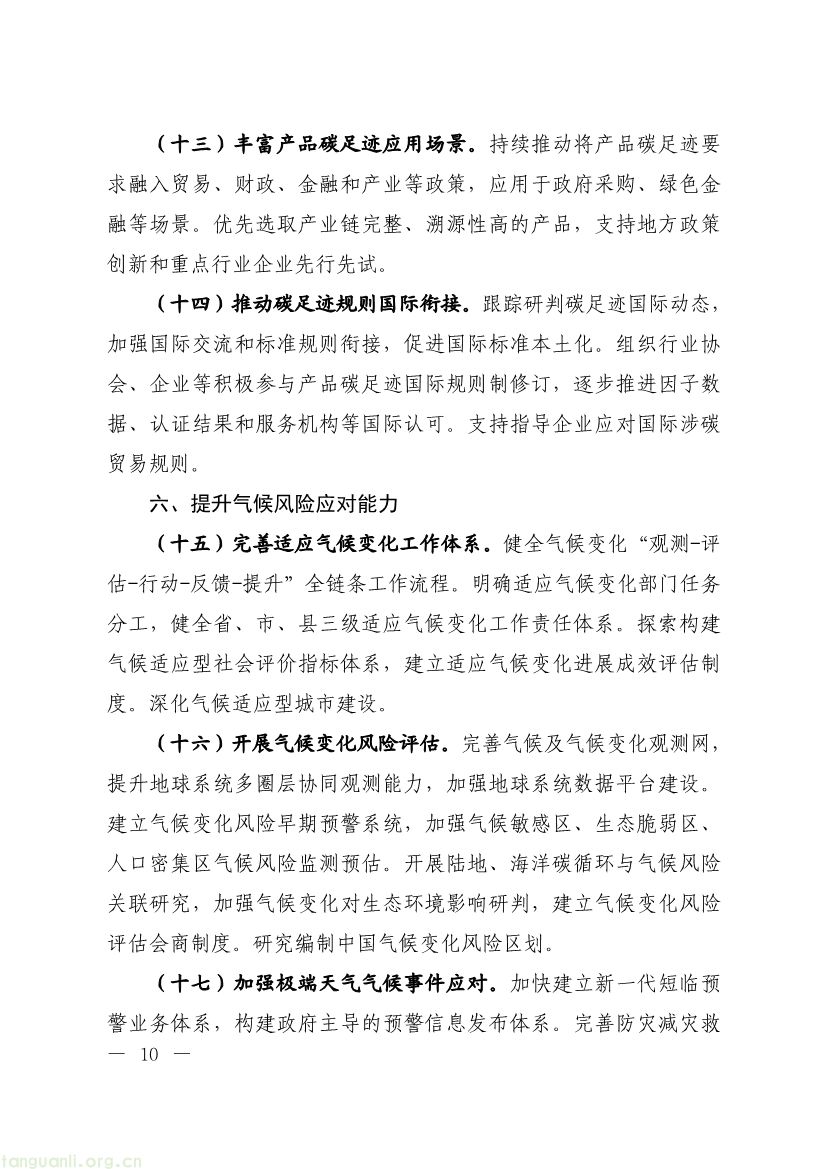 （十三）丰富产品碳足迹应用场景。持续推动将产品碳足迹要求融入贸易、财政、金融和产业等政策，应用于政府采购、绿色金融等场景。优先选取产业链完整、溯源性高的产品，支持地方政策创新和重点行业企业先行先试。

（十四）推动碳足迹规则国际衔接。跟踪研判碳足迹国际动态，加强国际交流和标准规则衔接，促进国际标准本土化。组织行业协会、企业等积极参与产品碳足迹国际规则制修订，逐步推进因子数据、认证结果和服务机构等国际认可。支持指导企业应对国际涉碳贸易规则。

六、提升气候风险应对能力

（十五）完善适应气候变化工作体系。健全气候变化“观测-评估-行动-反馈-提升”全链条工作流程。明确适应气候变化部门任务分工，健全省、市、县三级适应气候变化工作责任体系。探索构建气候适应型社会评价指标体系，建立适应气候变化进展成效评估制度。深化气候适应型城市建设。

（十六）开展气候变化风险评估。完善气候及气候变化观测网，提升地球系统多圈层协同观测能力，加强地球系统数据平台建设。建立气候变化风险早期预警系统，加强气候敏感区、生态脆弱区、人口密集区气候风险监测预估。开展陆地、海洋碳循环与气候风险关联研究，加强气候变化对生态环境影响研判，建立气候变化风险评估会商制度。研究编制中国气候变化风险区划。

（十七）加强极端天气气候事件应对。加快建立新一代短临预警业务体系，构建政府主导的预警信息发布体系。完善防灾减灾救

— 10 —

tanguanli.org.cn